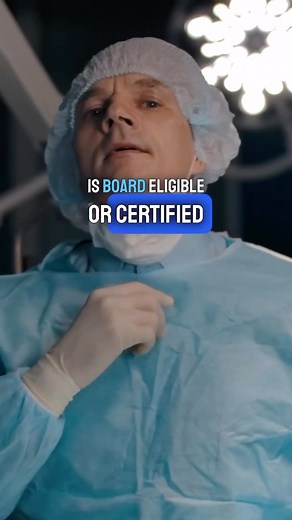 IS BOARD ELIGIBLE
OR CERTIFIED